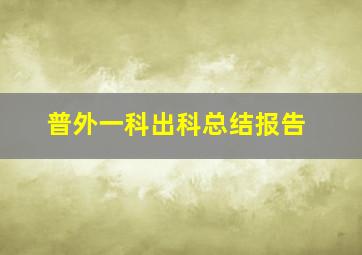 普外一科出科总结报告